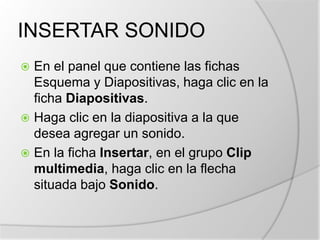 INSERTAR SONIDO

En el panel que contiene las fichas Esquema y Diapositivas, haga clic en la ficha Diapositivas.

Haga clic en la diapositiva a la que desea agregar un sonido.

En la ficha Insertar, en el grupo Clip multimedia, haga clic en la flecha situada bajo Sonido.